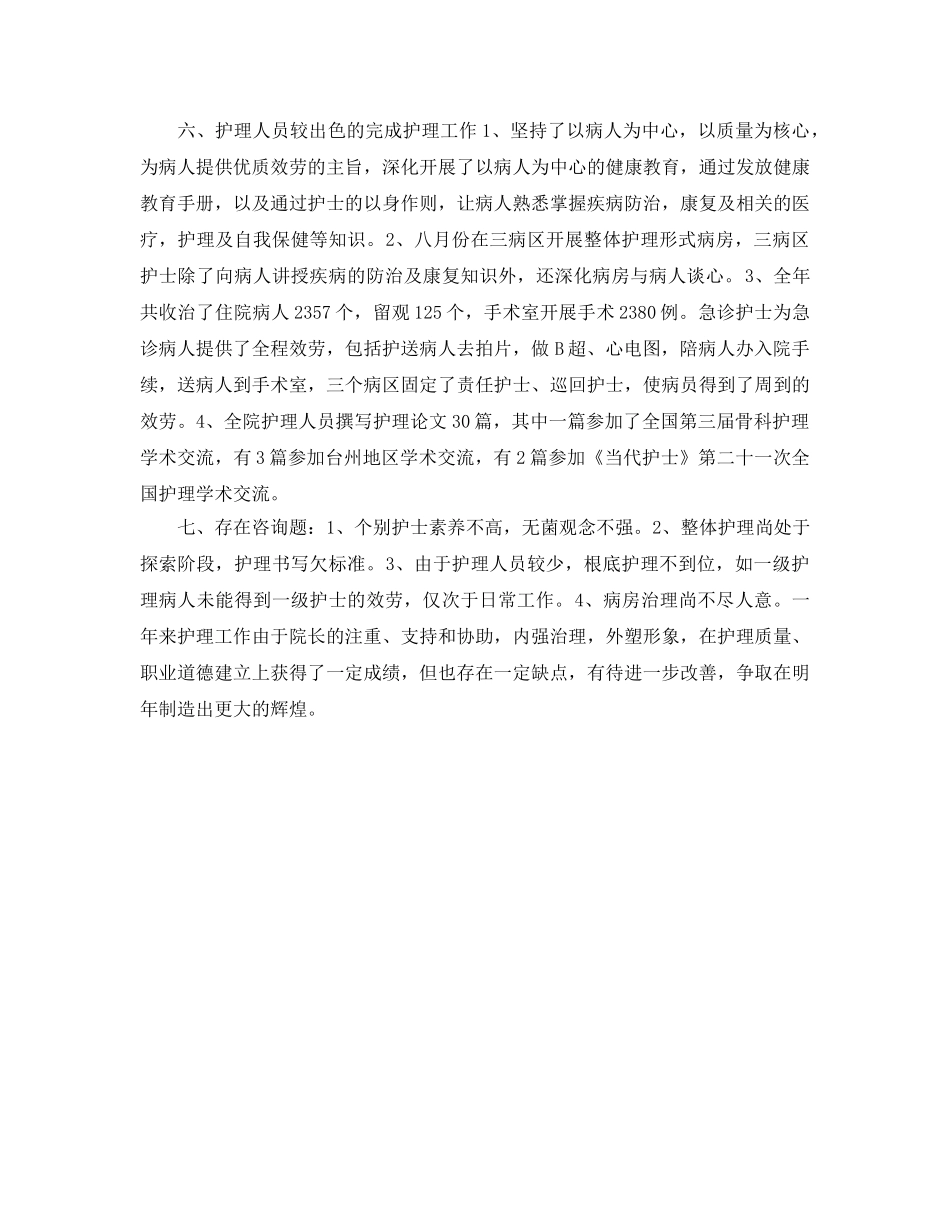 六、护理人员较出色的完成护理工作 1、坚持了以病人为中心，以质量为核心，为病人提供优质效劳的主旨，深化开展了以病人为中心的健康教育，通过发放健康教育手册，以及通过护士的以身作则，让病人熟悉掌握疾病防治，康复及相关的医疗，护理及自我保健等知识。2、八月份在三病区开展整体护理形式病房，三病区护士除了向病人讲授疾病的防治及康复知识外，还深化病房与病人谈心。3、全年共收治了住院病人 2357 个，留观 125 个，手术室开展手术 2380 例。急诊护士为急诊病人提供了全程效劳，包括护送病人去拍片，做 B 超、心电图，陪病人办入院手续，送病人到手术室，三个病区固定了责任护士、巡回护士，使病员得到了周到的效劳。4、全院护理人员撰写护理论文 30 篇，其中一篇参加了全国第三届骨科护理学术交流，有 3 篇参加台州地区学术交流，有 2 篇参加《当代护士》第二十一次全国护理学术交流。

七、存在咨询题：1、个别护士素养不高，无菌观念不强。2、整体护理尚处于探索阶段，护理书写欠标准。3、由于护理人员较少，根底护理不到位，如一级护理病人未能得到一级护士的效劳，仅次于日常工作。4、病房治理尚不尽人意。一年来护理工作由于院长的注重、支持和协助，内强治理，外塑形象，在护理质量、职业道德建立上获得了一定成绩，但也存在一定缺点，有待进一步改善，争取在明年制造出更大的辉煌。